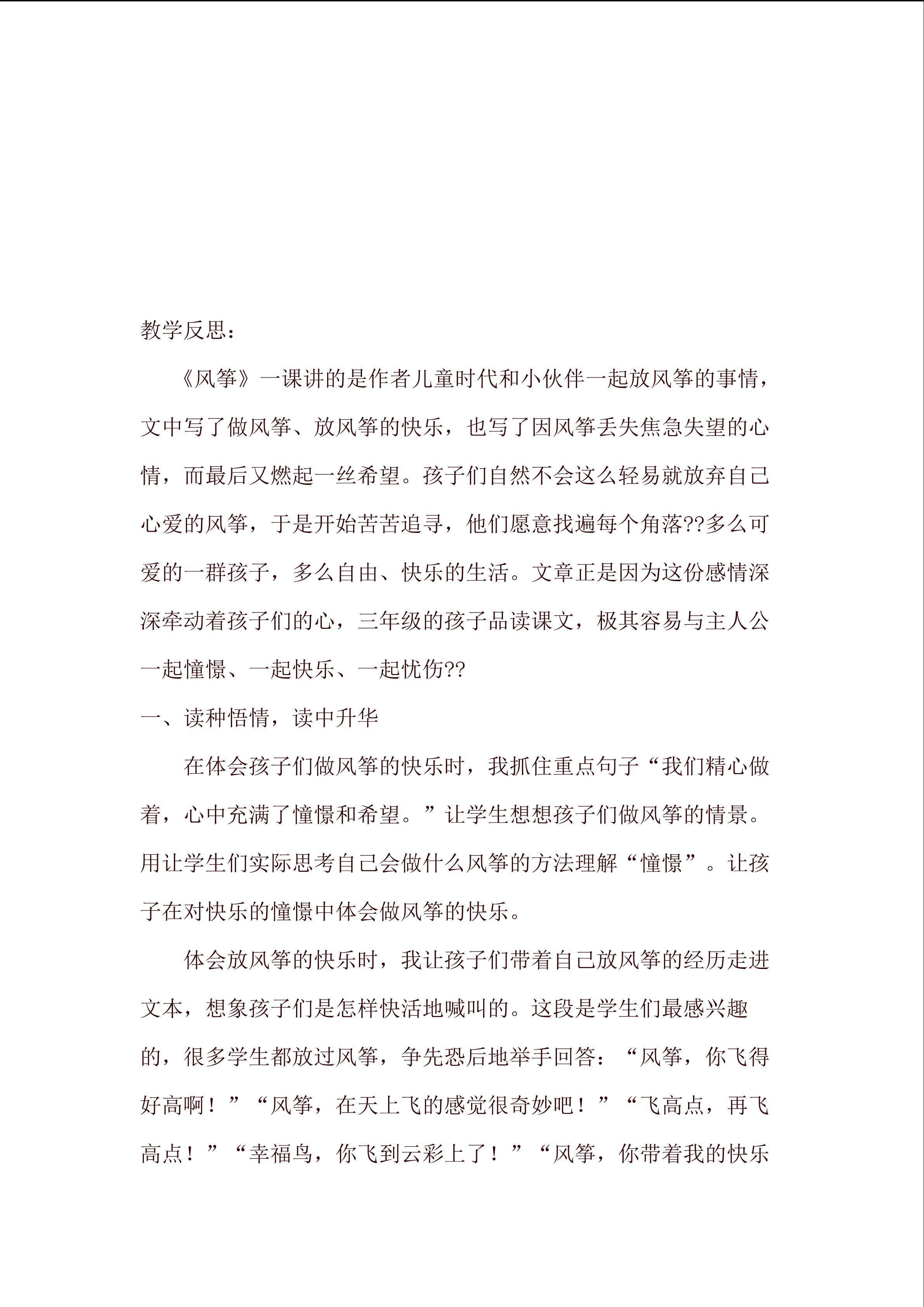 教学反思：

《风筝》一课讲的是作者儿童时代和小伙伴一起放风筝的事情，文中写了做风筝、放风筝的快乐，也写了因风筝丢失焦急失望的心情，而最后又燃起一丝希望。孩子们自然不会这么轻易就放弃自己心爱的风筝，于是开始苦苦追寻，他们愿意找遍每个角落??多么可爱的一群孩子，多么自由、快乐的生活。文章正是因为这份感情深深牵动着孩子们的心，三年级的孩子品读课文，极其容易与主人公一起憧憬、一起快乐、一起忧伤??

一、读种悟情，读中升华

在体会孩子们做风筝的快乐时，我抓住重点句子“我们精心做着，心中充满了憧憬和希望。”让学生想想孩子们做风筝的情景。用让学生们实际思考自己会做什么风筝的方法理解“憧憬”。让孩子在对快乐的憧憬中体会做风筝的快乐。

体会放风筝的快乐时，我让孩子们带着自己放风筝的经历走进文本，想象孩子们是怎样快活地喊叫的。这段是学生们最感兴趣的，很多学生都放过风筝，争先恐后地举手回答：“风筝，你飞得好高啊！”“风筝，在天上飞的感觉很奇妙吧！”“飞高点，再飞高点！”“幸福鸟，你飞到云彩上了！”“风筝，你带着我的快乐